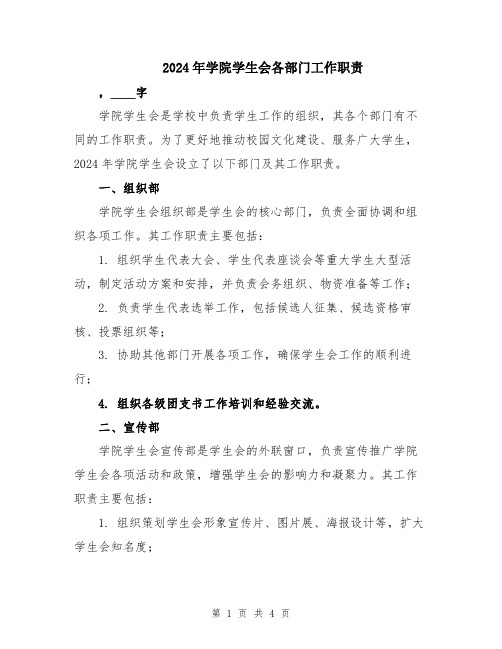 2024年学院学生会各部门工作职责

，____字

学院学生会是学校中负责学生工作的组织，其各个部门有不同的工作职责。为了更好地推动校园文化建设、服务广大学生，2024年学院学生会设立了以下部门及其工作职责。

一、组织部

学院学生会组织部是学生会的核心部门，负责全面协调和组织各项工作。其工作职责主要包括：

1. 组织学生代表大会、学生代表座谈会等重大学生大型活动，制定活动方案和安排，并负责会务组织、物资准备等工作；

2. 负责学生代表选举工作，包括候选人征集、候选资格审核、投票组织等；

3. 协助其他部门开展各项工作，确保学生会工作的顺利进行；

4. 组织各级团支书工作培训和经验交流。

二、宣传部

学院学生会宣传部是学生会的外联窗口，负责宣传推广学院学生会各项活动和政策，增强学生会的影响力和凝聚力。其工作职责主要包括：

1. 组织策划学生会形象宣传片、图片展、海报设计等，扩大学生会知名度；

第 1 页 共 4 页